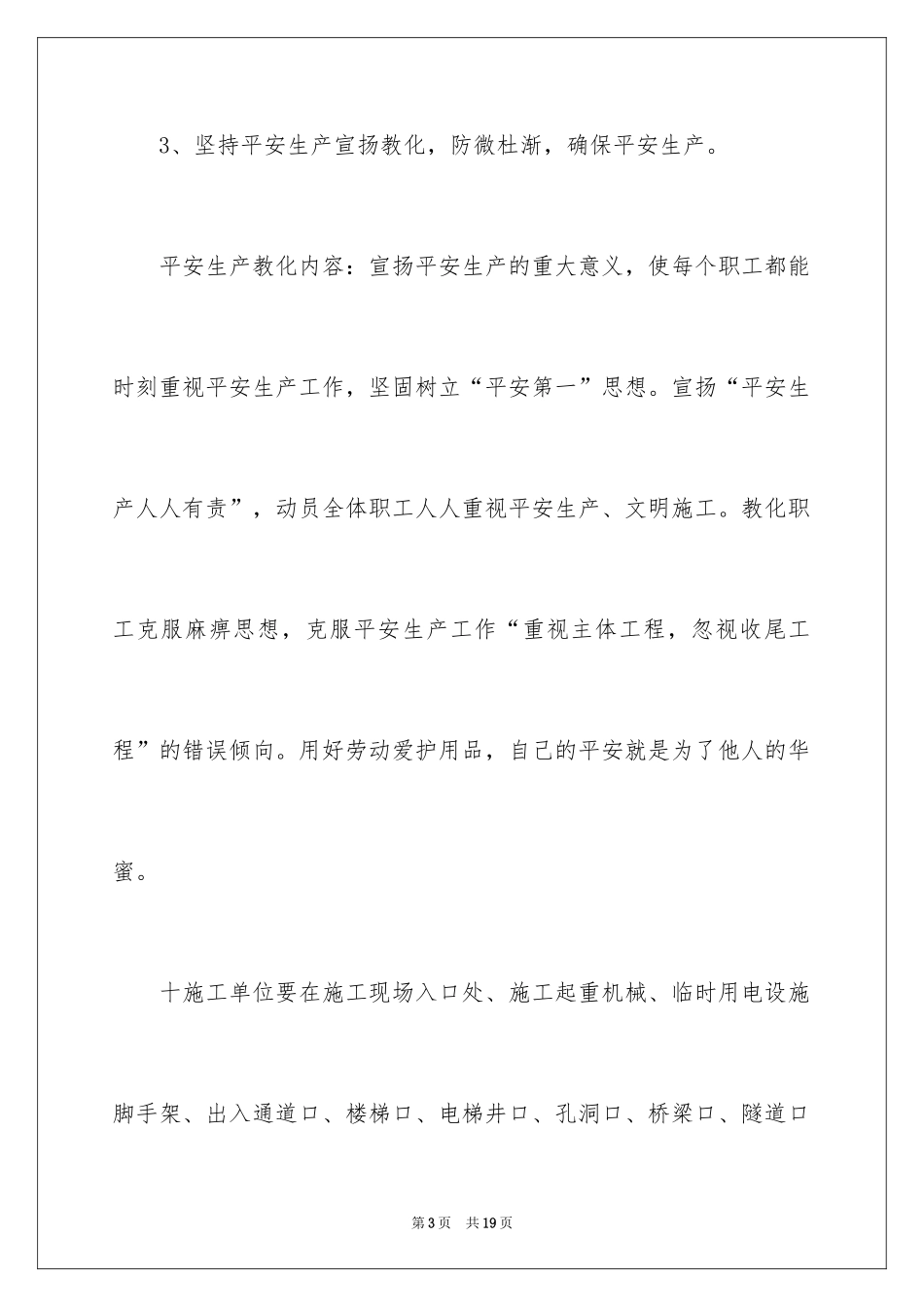 3、坚持平安生产宣扬教化，防微杜渐，确保平安生产。

平安生产教化内容：宣扬平安生产的重大意义，使每个职工都能时刻重视平安生产工作，坚固树立“平安第一”思想。宣扬“平安生产人人有责”，动员全体职工人人重视平安生产、文明施工。教化职工克服麻痹思想，克服平安生产工作“重视主体工程，忽视收尾工程”的错误倾向。用好劳动爱护用品，自己的平安就是为了他人的华蜜。

十施工单位要在施工现场入口处、施工起重机械、临时用电设施脚手架、出入通道口、楼梯口、电梯井口、孔洞口、桥梁口、隧道口

第3页　共19页